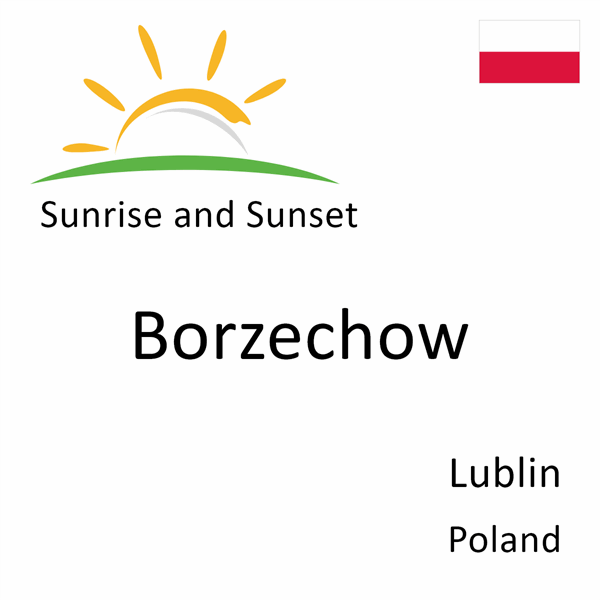 Sunrise and Sunset

Borzechow

Lublin

Poland